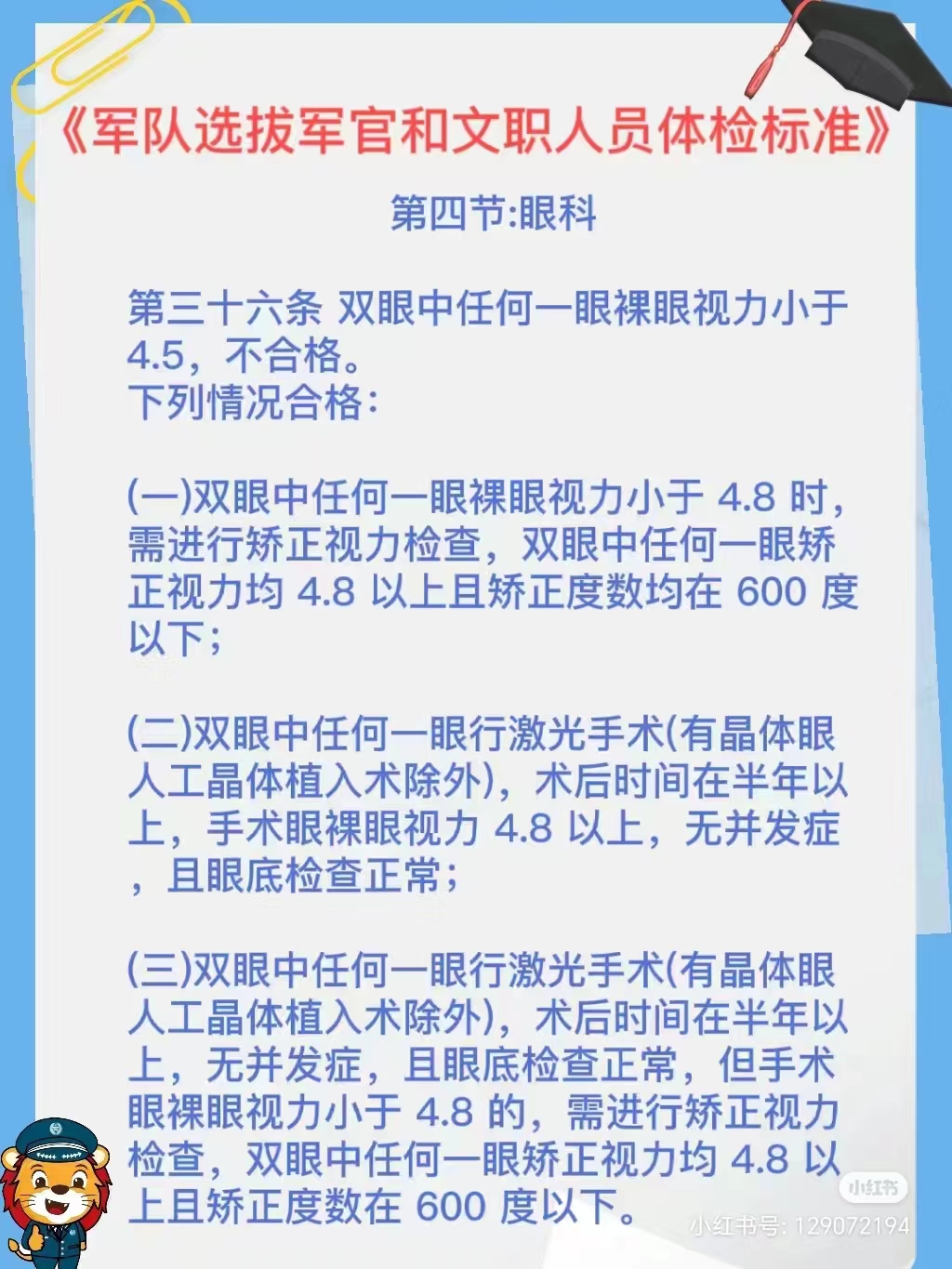 《军队选拔军官和文职人员体检标准》

第四节:眼科

第三十六条 双眼中任何一眼裸眼视力小于4.5，不合格。
下列情况合格:

(一)双眼中任何一眼裸眼视力小于 4.8 时，需进行矫正视力检查，双眼中任何一眼矫正视力均 4.8 以上且矫正度数均在 600 度以下;

(二)双眼中任何一眼行激光手术(有晶体眼人工晶体植入术除外)，术后时间在半年以上，手术眼裸眼视力 4.8 以上，无并发症，且眼底检查正常;

(三)双眼中任何一眼行激光手术(有晶体眼人工晶体植入术除外)，术后时间在半年以上，无并发症，且眼底检查正常，但手术眼裸眼视力小于 4.8 的，需进行矫正视力检查，双眼中任何一眼矫正视力均 4.8 以上且矫正度数在 600 度以下。

小红书
小红书号: 129072194